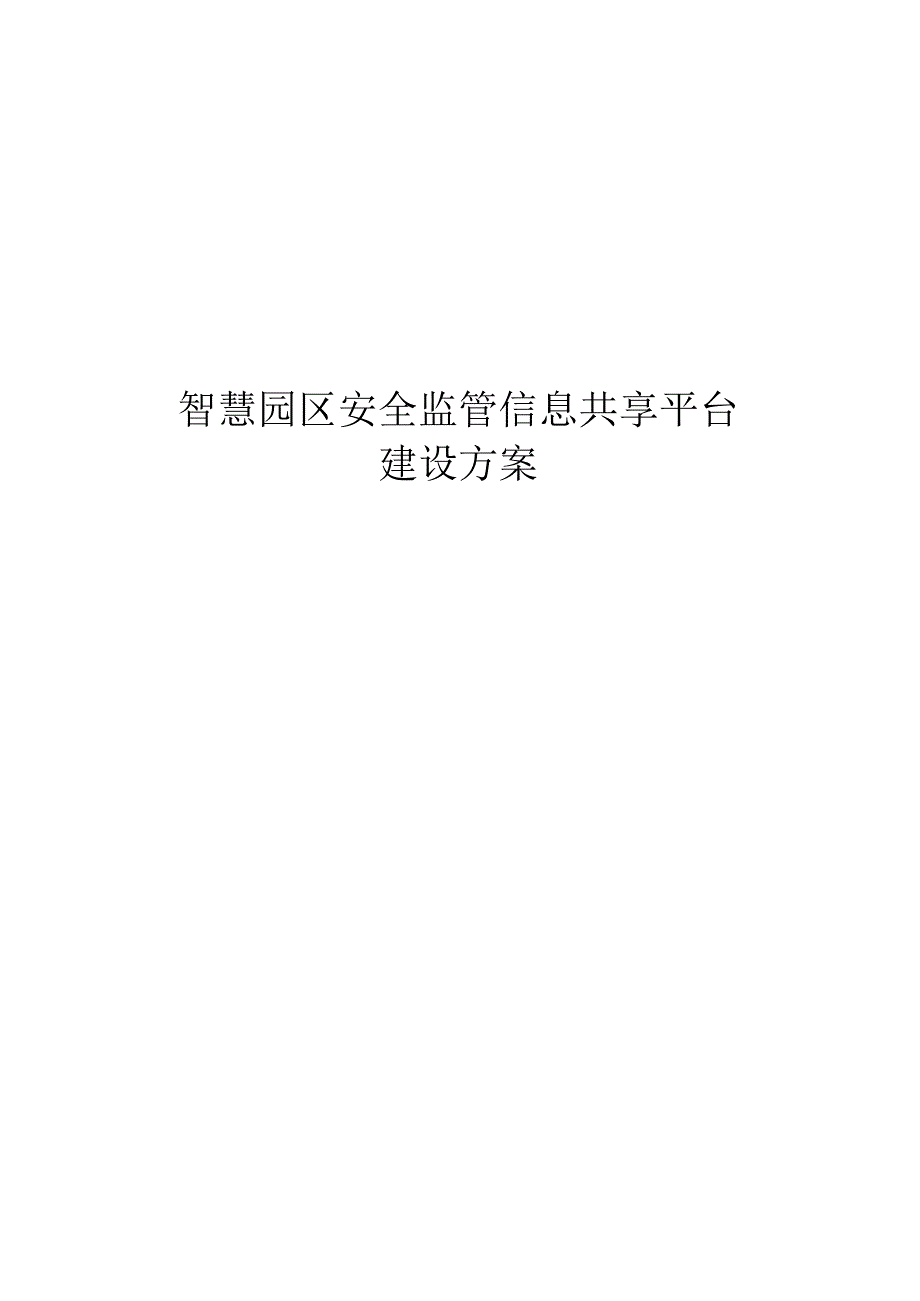 智慧园区安全监管信息共享平台
建设方案